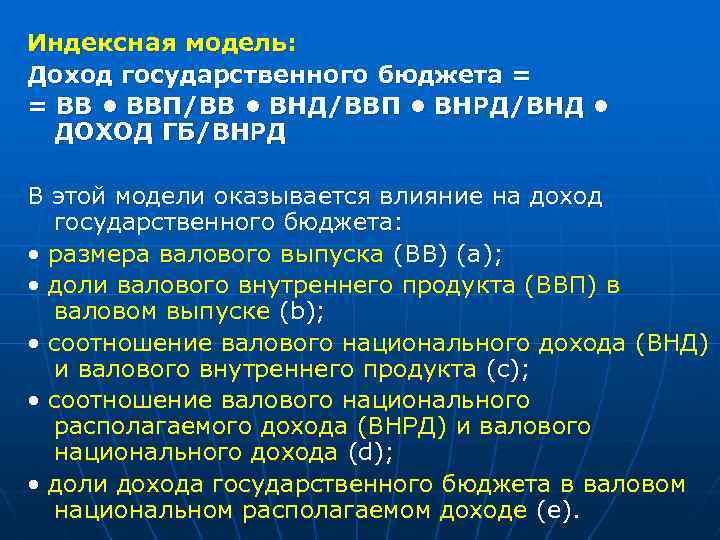 Индексная модель:
Доход государственного бюджета =
= ВВ • ВВП/ВВ • ВНД/ВВП • ВНРД/ВНД • ДОХОД ГБ/ВНРД

В этой модели оказывается влияние на доход государственного бюджета:
• размера валового выпуска (ВВ) (a);
• доли валового внутреннего продукта (ВВП) в валовом выпуске (b);
• соотношение валового национального дохода (ВНД) и валового внутреннего продукта (c);
• соотношение валового национального располагаемого дохода (ВНРД) и валового национального дохода (d);
• доли дохода государственного бюджета в валовом национальном располагаемом доходе (e).